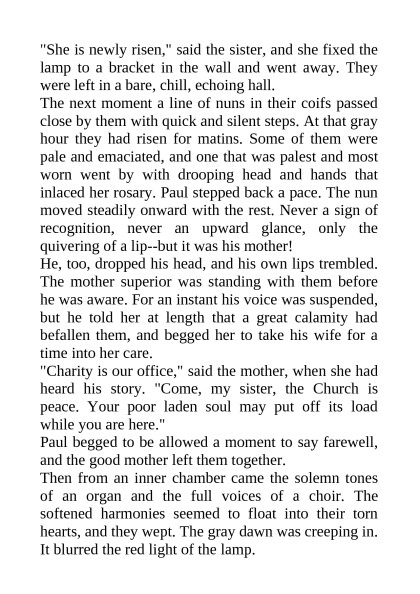 "She is newly risen," said the sister, and she fixed the lamp to a bracket in the wall and went away. They were left in a bare, chill, echoing hall.

The next moment a line of nuns in their coifs passed close by them with quick and silent steps. At that gray hour they had risen for matins. Some of them were pale and emaciated, and one that was palest and most worn went by with drooping head and hands that inlaced her rosary. Paul stepped back a pace. The nun moved steadily onward with the rest. Never a sign of recognition, never an upward glance, only the quivering of a lip--but it was his mother!

He, too, dropped his head, and his own lips trembled. The mother superior was standing with them before he was aware. For an instant his voice was suspended, but he told her at length that a great calamity had befallen them, and begged her to take his wife for a time into her care.

"Charity is our office," said the mother, when she had heard his story. "Come, my sister, the Church is peace. Your poor laden soul may put off its load while you are here."

Paul begged to be allowed a moment to say farewell, and the good mother left them together.

Then from an inner chamber came the solemn tones of an organ and the full voices of a choir. The softened harmonies seemed to float into their torn hearts, and they wept. The gray dawn was creeping in. It blurred the red light of the lamp.